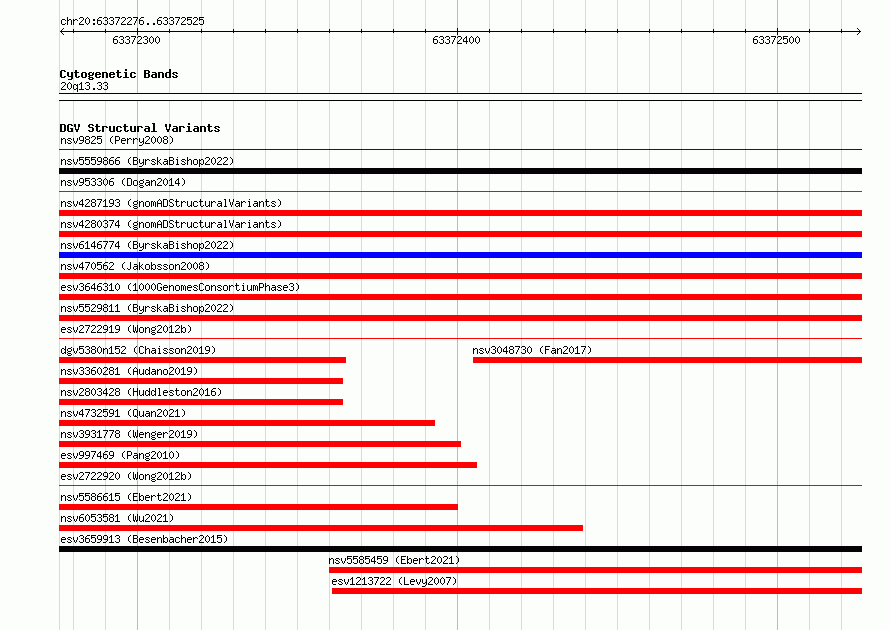 chr20:63372276..63372525

63372300

63372400

63372500

Cytogenetic Bands
20q13.33

DGV Structural Variants
nsv9825 (Perry2008)
nsv5559866 (ByrskaBishop2022)
nsv953306 (Dogan2014)
nsv4287193 (gnomADStructuralVariants)
nsv4280374 (gnomADStructuralVariants)
nsv6146774 (ByrskaBishop2022)
nsv470562 (Jakobsson2008)
esv3646310 (1000GenomesConsortiumPhase3)
nsv5529811 (ByrskaBishop2022)
esv2722919 (Wong2012b)
dgv5380n152 (Chaisson2019)
nsv3048730 (Fan2017)
nsv3360281 (Audano2019)
nsv2803428 (Huddleston2016)
nsv4732591 (Quan2021)
nsv3931778 (Wenger2019)
esv997469 (Pang2010)
esv2722920 (Wong2012b)
nsv5586615 (Ebert2021)
nsv6053581 (Wu2021)
esv3659913 (Besenbacher2015)
nsv5585459 (Ebert2021)
esv1213722 (Levy2007)